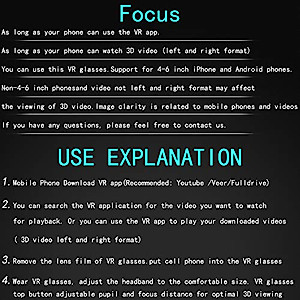 Focus

As long as your phone can use the VR app.

As long as your phone can watch 3D video (left and right format)

You can use this VR glasses.Support for 4-6 inch iPhone and Android phones.

Non-4-6 inch phonesand video not left and right format may affect

the viewing of 3D video.Image clarity is related to mobile phones and videos

If you have any questions, please feel free to contact us.

USE EXPLANATION

1. Mobile Phone Download VR app(Recommended: Youtube /Veer/Fulldrive)

2. You can search the VR application for the video you want to watch for playback. Or you can use the VR app to play your downloaded videos ( 3D video left and right format)

3. Remove the lens film of VR glasses.put cell phone into the VR glasses

4. Wear VR glasses, adjust the headband to the comfortable size. VR glasses top button adjustable pupil and focus distance for optimal 3D viewing